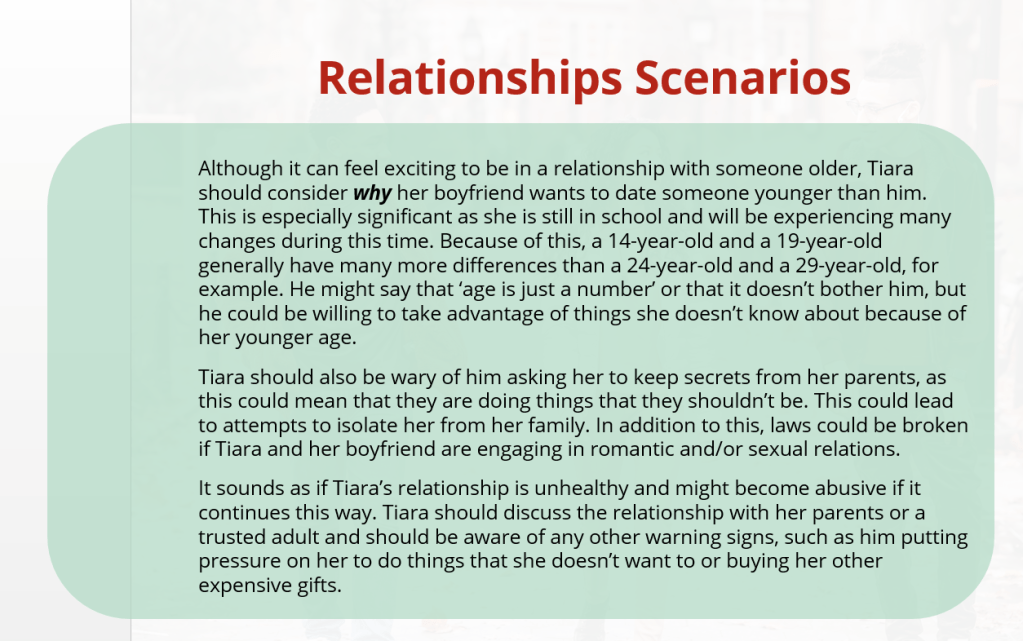 Relationships Scenarios

Although it can feel exciting to be in a relationship with someone older, Tiara should consider why her boyfriend wants to date someone younger than him. This is especially significant as she is still in school and will be experiencing many changes during this time. Because of this, a 14-year-old and a 19-year-old generally have many more differences than a 24-year-old and a 29-year-old, for example. He might say that 'age is just a number' or that it doesn't bother him, but he could be willing to take advantage of things she doesn't know about because of her younger age.

Tiara should also be wary of him asking her to keep secrets from her parents, as this could mean that they are doing things that they shouldn't be. This could lead to attempts to isolate her from her family. In addition to this, laws could be broken if Tiara and her boyfriend are engaging in romantic and/or sexual relations.

It sounds as if Tiara's relationship is unhealthy and might become abusive if it continues this way. Tiara should discuss the relationship with her parents or a trusted adult and should be aware of any other warning signs, such as him putting pressure on her to do things that she doesn't want to or buying her other expensive gifts.